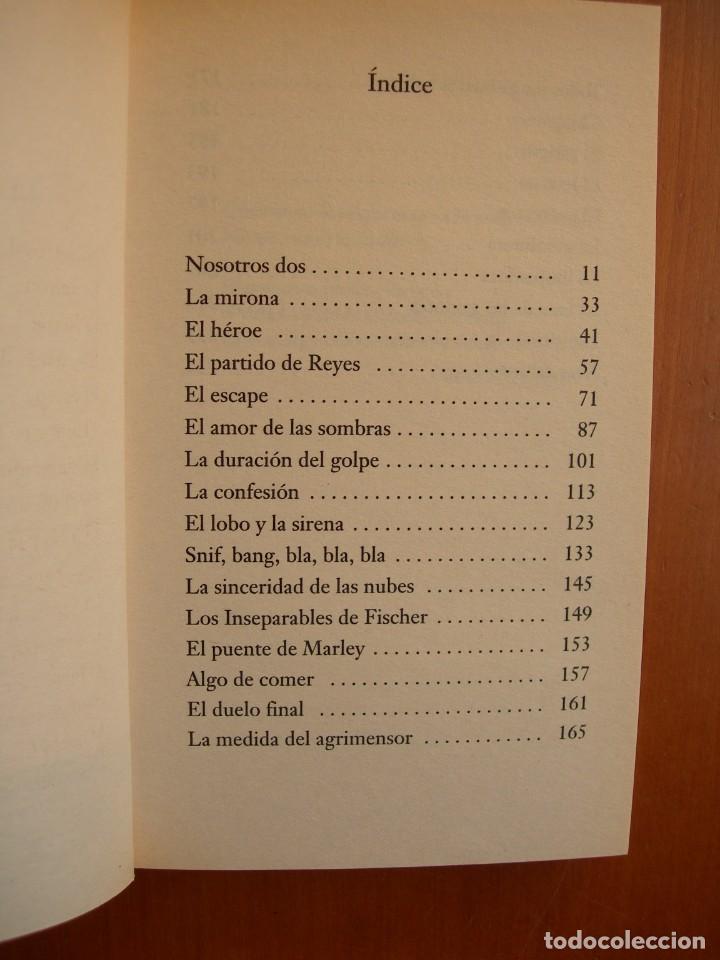 Índice

Nosotros dos 11
La mirona 33
El héroe 41
El partido de Reyes 57
El escape 71
El amor de las sombras 87
La duración del golpe 101
La confesión 113
El lobo y la sirena 123
Snif, bang, bla, bla, bla 133
La sinceridad de las nubes 145
Los Inseparables de Fischer 149
El puente de Marley 153
Algo de comer 157
El duelo final 161
La medida del agrimensor 165

todocoleccion